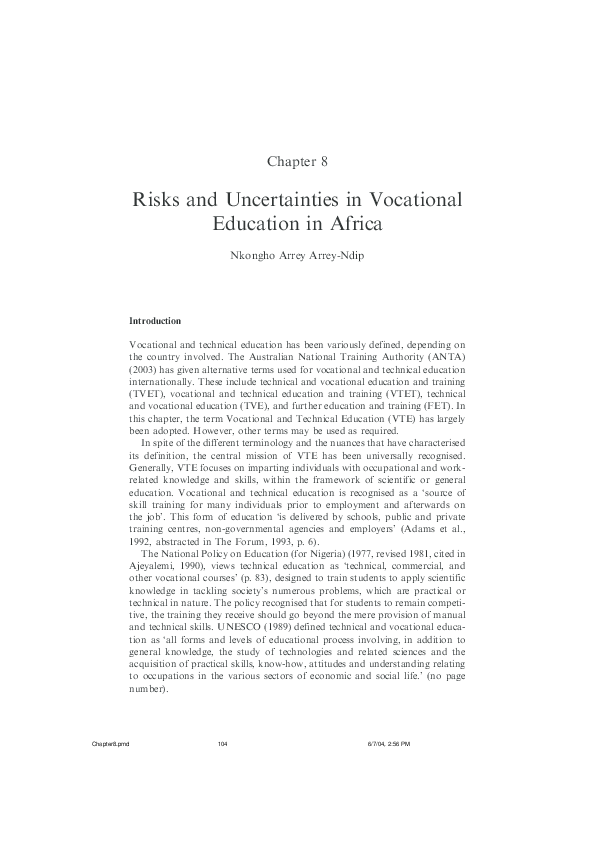 Chapter 8

Risks and Uncertainties in Vocational Education in Africa

Nkongho Arrey Arrey-Ndip

Introduction

Vocational and technical education has been variously defined, depending on the country involved. The Australian National Training Authority (ANTA) (2003) has given alternative terms used for vocational and technical education internationally. These include technical and vocational education and training (TVET), vocational and technical education and training (VTET), technical and vocational education (TVE), and further education and training (FET). In this chapter, the term Vocational and Technical Education (VTE) has largely been adopted. However, other terms may be used as required.

In spite of the different terminology and the nuances that have characterised its definition, the central mission of VTE has been universally recognised. Generally, VTE focuses on imparting individuals with occupational and work-related knowledge and skills, within the framework of scientific or general education. Vocational and technical education is recognised as a 'source of skill training for many individuals prior to employment and afterwards on the job'. This form of education 'is delivered by schools, public and private training centres, non-governmental agencies and employers' (Adams et al., 1992, abstracted in The Forum, 1993, p. 6).

The National Policy on Education (for Nigeria) (1977, revised 1981, cited in Ajeyalemi, 1990), views technical education as 'technical, commercial, and other vocational courses' (p. 83), designed to train students to apply scientific knowledge in tackling society's numerous problems, which are practical or technical in nature. The policy recognised that for students to remain competitive, the training they receive should go beyond the mere provision of manual and technical skills. UNESCO (1989) defined technical and vocational education as 'all forms and levels of educational process involving, in addition to general knowledge, the study of technologies and related sciences and the acquisition of practical skills, know-how, attitudes and understanding relating to occupations in the various sectors of economic and social life.' (no page number).

Chapter8.pmd 104 6/7/04, 2:56 PM